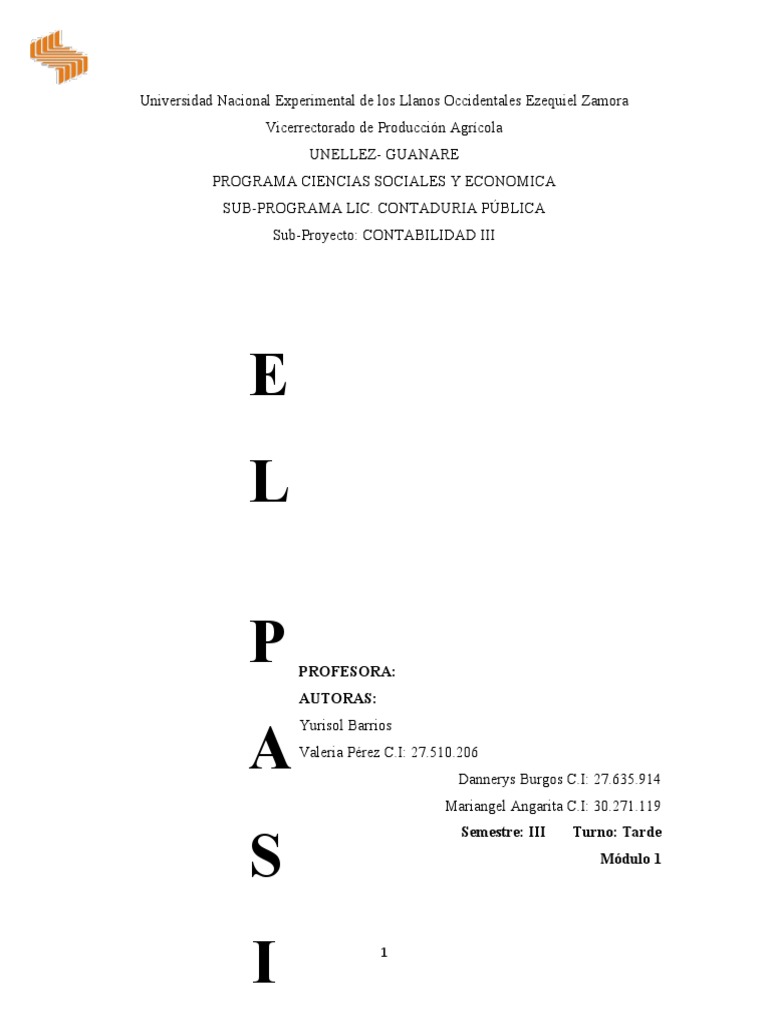 Universidad Nacional Experimental de los Llanos Occidentales Ezequiel Zamora

Vicerrectorado de Producción Agrícola

UNELLEZ- GUANARE

PROGRAMA CIENCIAS SOCIALES Y ECONOMICA

SUB-PROGRAMA LIC. CONTADURIA PÚBLICA

Sub-Proyecto: CONTABILIDAD III

E

L

P

PROFESORA:

AUTORAS:

Yurisol Barrios

A

Valeria Pérez C.I: 27.510.206

Dannerys Burgos C.I: 27.635.914

Mariangel Angarita C.I: 30.271.119

Semestre: III Turno: Tarde

Módulo 1

S

I

1